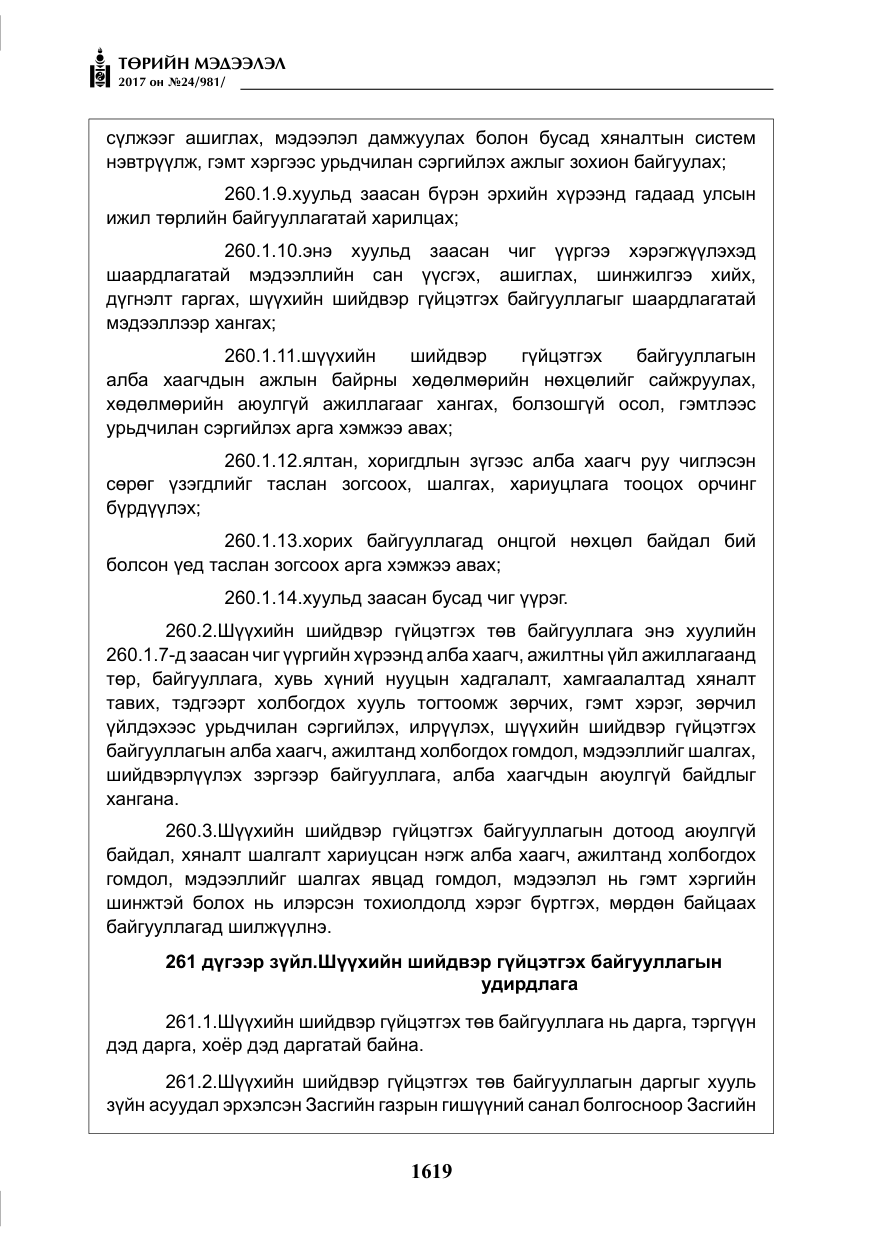 ТӨРИЙН МЭДЭЭЛЭЛ
2017 он №24/981/

сүлжээг ашиглах, мэдээлэл дамжуулах болон бусад хяналтын систем нэвтрүүлж, гэмт хэргээс урьдчилан сэргийлэх ажлыг зохион байгуулах;

260.1.9.хуульд заасан бүрэн эрхийн хүрээнд гадаад улсын ижил төрлийн байгууллагатай харилцах;

260.1.10.энэ хуульд заасан чиг үүргээ хэрэгжүүлэхэд шаардлагатай мэдээллийн сан үүсгэх, ашиглах, шинжилгээ хийх, дүгнэлт гаргах, шүүхийн шийдвэр гүйцэтгэх байгууллагыг шаардлагатай мэдээллээр хангах;

260.1.11.шүүхийн шийдвэр гүйцэтгэх байгууллагын алба хаагчдын ажлын байрны хөдөлмөрийн нөхцөлийг сайжруулах, хөдөлмөрийн аюулгүй ажиллагааг хангах, болзошгүй осол, гэмтлээс урьдчилан сэргийлэх арга хэмжээ авах;

260.1.12.ялтан, хоригдлын зүгээс алба хаагч руу чиглэсэн сөрөг үзэгдлийг таслан зогсоох, шалгах, хариуцлага тооцох орчинг бүрдүүлэх;

260.1.13.хорих байгууллагад онцгой нөхцөл байдал бий болсон үед таслан зогсоох арга хэмжээ авах;

260.1.14.хуульд заасан бусад чиг үүрэг.

260.2.Шүүхийн шийдвэр гүйцэтгэх төв байгууллага энэ хуулийн 260.1.7-д заасан чиг үүргийн хүрээнд алба хаагч, ажилтны үйл ажиллагаанд төр, байгууллага, хувь хүний нууцын хадгалалт, хамгаалалтад хяналт тавих, тэдгээрт холбогдох хууль тогтоомж зөрчих, гэмт хэрэг, зөрчил үйлдэхээс урьдчилан сэргийлэх, илрүүлэх, шүүхийн шийдвэр гүйцэтгэх байгууллагын алба хаагч, ажилтанд холбогдох гомдол, мэдээллийг шалгах, шийдвэрлүүлэх зэргээр байгууллага, алба хаагчдын аюулгүй байдлыг хангана.

260.3.Шүүхийн шийдвэр гүйцэтгэх байгууллагын дотоод аюулгүй байдал, хяналт шалгалт хариуцсан нэгж алба хаагч, ажилтанд холбогдох гомдол, мэдээллийг шалгах явцад гомдол, мэдээлэл нь гэмт хэргийн шинжтэй болох нь илэрсэн тохиолдолд хэрэг бүртгэх, мөрдөн байцаах байгууллагад шилжүүлнэ.

261 дүгээр зүйл.Шүүхийн шийдвэр гүйцэтгэх байгууллагын удирдлага

261.1.Шүүхийн шийдвэр гүйцэтгэх төв байгууллага нь дарга, тэргүүн дэд дарга, хоёр дэд даргатай байна.

261.2.Шүүхийн шийдвэр гүйцэтгэх төв байгууллагын даргыг хууль зүйн асуудал эрхэлсэн Засгийн газрын гишүүний санал болгосноор Засгийн

1619